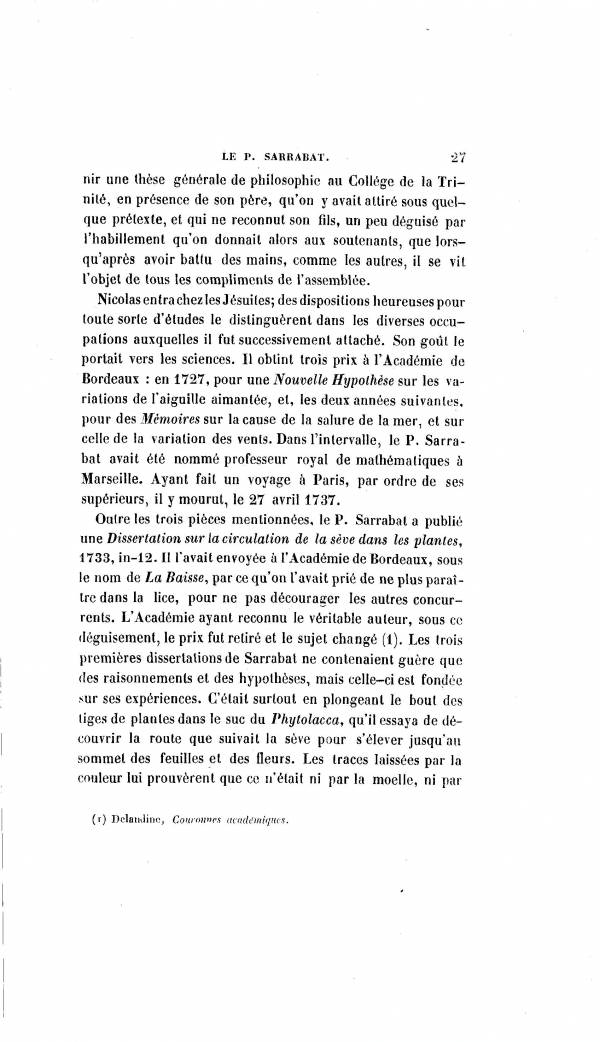 LE P. SARRABAT. 27

nir une thèse générale de philosophie au Collége de la Trinité, en présence de son père, qu'on y avait attiré sous quelque prétexte, et qui ne reconnut son fils, un peu déguisé par l'habillement qu'on donnait alors aux soutenants, que lorsqu'après avoir battu des mains, comme les autres, il se vit l'objet de tous les compliments de l'assemblée.

Nicolas entra chez les Jésuites; des dispositions heureuses pour toute sorte d'études le distinguèrent dans les diverses occupations auxquelles il fut successivement attaché. Son goût le portait vers les sciences. Il obtint trois prix à l'Académie de Bordeaux : en 1727, pour une Nouvelle Hypothèse sur les variations de l'aiguille aimantée, et, les deux années suivantes, pour des Mémoires sur la cause de la salure de la mer, et sur celle de la variation des vents. Dans l'intervalle, le P. Sarrabat avait été nommé professeur royal de mathématiques à Marseille. Ayant fait un voyage à Paris, par ordre de ses supérieurs, il y mourut, le 27 avril 1737.

Outre les trois pièces mentionnées, le P. Sarrabat a publié une Dissertation sur la circulation de la sève dans les plantes, 1733, in-12. Il l'avait envoyée à l'Académie de Bordeaux, sous le nom de La Baisse, par ce qu'on l'avait prié de ne plus paraître dans la lice, pour ne pas décourager les autres concurrents. L'Académie ayant reconnu le véritable auteur, sous ce déguisement, le prix fut retiré et le sujet changé (1). Les trois premières dissertations de Sarrabat ne contenaient guère que des raisonnements et des hypothèses, mais celle-ci est fondée sur ses expériences. C'était surtout en plongeant le bout des tiges de plantes dans le suc du Phytolacca, qu'il essaya de découvrir la route que suivait la sève pour s'élever jusqu'au sommet des feuilles et des fleurs. Les traces laissées par la couleur lui prouvèrent que ce n'était ni par la moelle, ni par

(1) Delandine, Couronnes académiques.